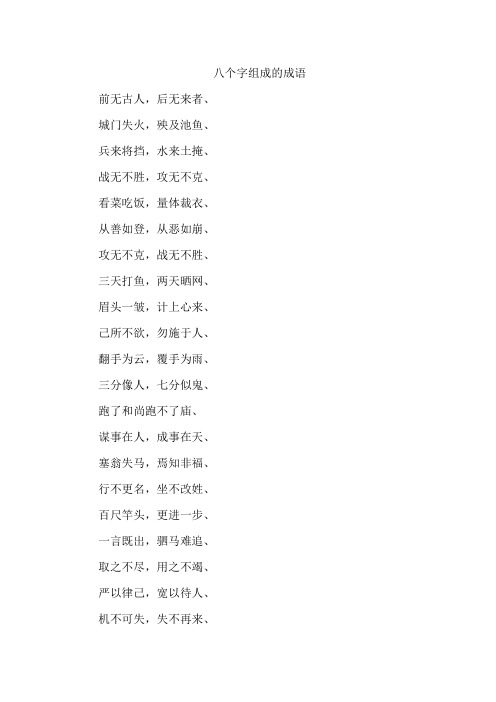 八个字组成的成语

前无古人，后无来者、

城门失火，殃及池鱼、

兵来将挡，水来土掩、

战无不胜，攻无不克、

看菜吃饭，量体裁衣、

从善如登，从恶如崩、

攻无不克，战无不胜、

三天打鱼，两天晒网、

眉头一皱，计上心来、

己所不欲，勿施于人、

翻手为云，覆手为雨、

三分像人，七分似鬼、

跑了和尚跑不了庙、

谋事在人，成事在天、

塞翁失马，焉知非福、

行不更名，坐不改姓、

百尺竿头，更进一步、

一言既出，驷马难追、

取之不尽，用之不竭、

严以律己，宽以待人、

机不可失，失不再来、